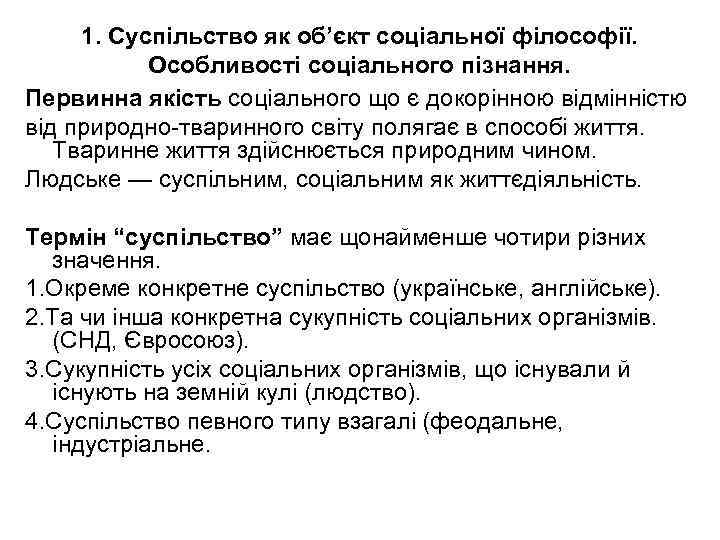 1. Суспільство як об’єкт соціальної філософії. Особливості соціального пізнання.

Первинна якість соціального що є докорінною відмінністю від природно-тваринного світу полягає в способі життя. Тваринне життя здійснюється природним чином.

Людське — суспільним, соціальним як життєдіяльність.

Термін “суспільство” має щонайменше чотири різних значення.

1.Окреме конкретне суспільство (українське, англійське).

2.Та чи інша конкретна сукупність соціальних організмів. (СНД, Євросоюз).

3.Сукупність усіх соціальних організмів, що існували й існують на земній кулі (людство).

4.Суспільство певного типу взагалі (феодальне, індустріальне.